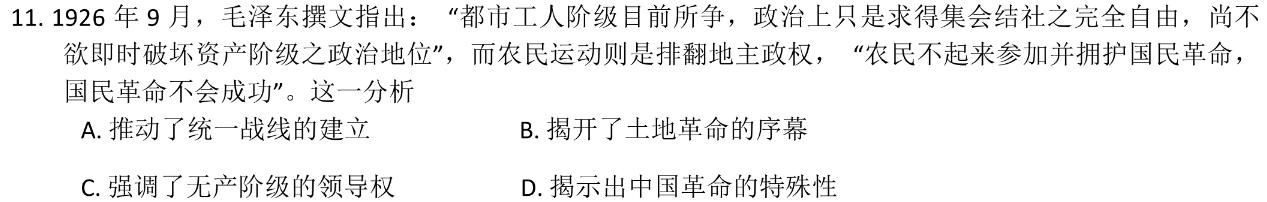 11. 1926 年 9 月，毛泽东撰文指出：“都市工人阶级目前所争，政治上只是求得集会结社之完全自由，尚不欲即时破坏资产阶级之政治地位”，而农民运动则是排翻地主政权，“农民不起来参加并拥护国民革命，国民革命不会成功”。这一分析

A. 推动了统一战线的建立

B. 揭开了土地革命的序幕

C. 强调了无产阶级的领导权

D. 揭示出中国革命的特殊性